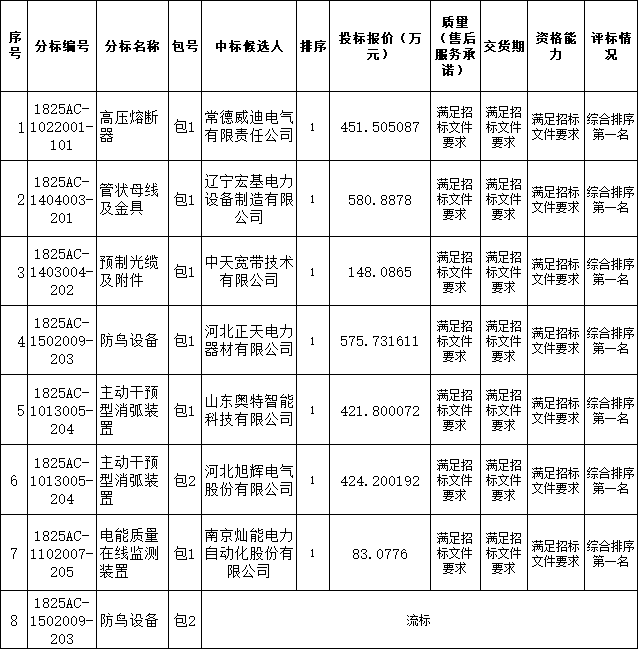 | 序号 | 分标编号 | 分标名称 | 包号 | 中标候选人 | 排序 | 投标报价（万元） | 质量（售后服务承诺） | 交货期 | 资格能力 | 评标情况 |
|---|---|---|---|---|---|---|---|---|---|---|
| 1 | 1825AC-1022001-101 | 高压熔断器 | 包1 | 常德威迪电气有限责任公司 | 1 | 451.505087 | 满足招标文件要求 | 满足招标文件要求 | 满足招标文件要求 | 综合排序第一名 |
| 2 | 1825AC-1404003-201 | 管状母线及金具 | 包1 | 辽宁宏基电力设备制造有限公司 | 1 | 580.8878 | 满足招标文件要求 | 满足招标文件要求 | 满足招标文件要求 | 综合排序第一名 |
| 3 | 1825AC-1403004-202 | 预制光缆及附件 | 包1 | 中天宽带技术有限公司 | 1 | 148.0865 | 满足招标文件要求 | 满足招标文件要求 | 满足招标文件要求 | 综合排序第一名 |
| 4 | 1825AC-1502009-203 | 防鸟设备 | 包1 | 河北正天电力器材有限公司 | 1 | 575.731611 | 满足招标文件要求 | 满足招标文件要求 | 满足招标文件要求 | 综合排序第一名 |
| 5 | 1825AC-1013005-204 | 主动干预型消弧装置 | 包1 | 山东奥特智能科技有限公司 | 1 | 421.800072 | 满足招标文件要求 | 满足招标文件要求 | 满足招标文件要求 | 综合排序第一名 |
| 6 | 1825AC-1013005-204 | 主动干预型消弧装置 | 包2 | 河北旭辉电气股份有限公司 | 1 | 424.200192 | 满足招标文件要求 | 满足招标文件要求 | 满足招标文件要求 | 综合排序第一名 |
| 7 | 1825AC-1102007-205 | 电能质量在线监测装置 | 包1 | 南京灿能电力自动化股份有限公司 | 1 | 83.0776 | 满足招标文件要求 | 满足招标文件要求 | 满足招标文件要求 | 综合排序第一名 |
| 8 | 1825AC-1502009-203 | 防鸟设备 | 包2 | 流标 | | | | | | |